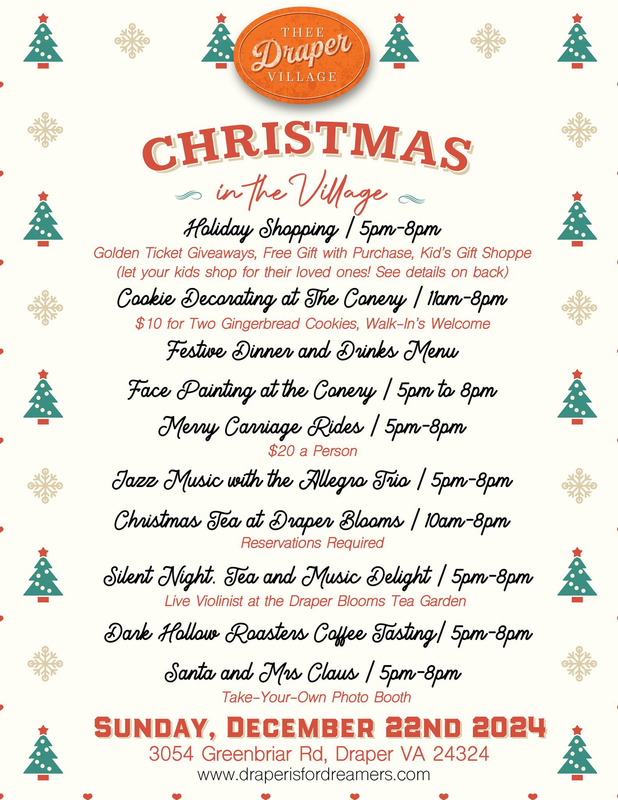 THEE
Draper
VILLAGE

CHRISTMAS

in the Village

Holiday Shopping | 5pm-8pm

Golden Ticket Giveaways, Free Gift with Purchase, Kid's Gift Shoppe (let your kids shop for their loved ones! See details on back)

Cookie Decorating at The Conery | 11am-8pm

$10 for Two Gingerbread Cookies, Walk-In's Welcome

Festive Dinner and Drinks Menu

Face Painting at the Conery | 5pm to 8pm

Merry Carriage Rides | 5pm-8pm

$20 a Person

Jazz Music with the Allegro Trio | 5pm-8pm

Christmas Tea at Draper Blooms | 10am-8pm

Reservations Required

Silent Night. Tea and Music Delight | 5pm-8pm

Live Violinist at the Draper Blooms Tea Garden

Dark Hollow Roasters Coffee Tasting| 5pm-8pm

Santa and Mrs Claus | 5pm-8pm

Take-Your-Own Photo Booth

SUNDAY, DECEMBER 22ND 2024

3054 Greenbriar Rd, Draper VA 24324

www.draperisfordreamers.com